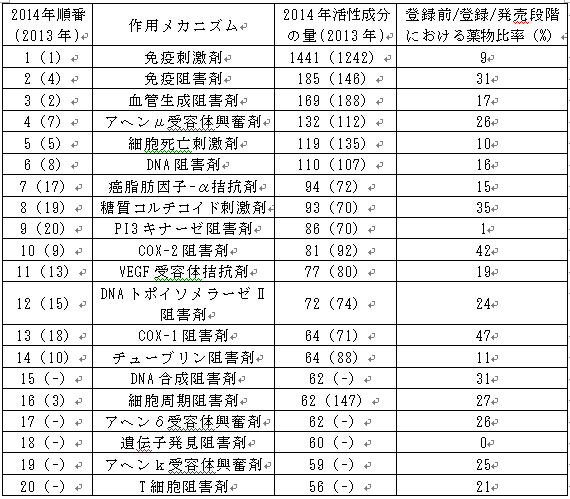 | 2014年順番（2013年） | 作用メカニズム | 2014年活性成分の量（2013年） | 登録前/登録/発売段階における薬物比率（%） |
|---|---|---|---|
| 1（1） | 免疫刺激剤 | 1441（1242） | 9 |
| 2（4） | 免疫阻害剤 | 185（146） | 31 |
| 3（2） | 血管生成阻害剤 | 169（188） | 17 |
| 4（7） | アヘンμ受容体興奮剤 | 132（112） | 26 |
| 5（5） | 細胞死亡刺激剤 | 119（135） | 10 |
| 6（8） | DNA阻害剤 | 110（107） | 16 |
| 7（17） | 癌脂肪因子-α拮抗剤 | 94（72） | 15 |
| 8（19） | 糖質コルチコイド刺激剤 | 93（70） | 35 |
| 9（20） | PI3キナーゼ阻害剤 | 86（70） | 1 |
| 10（9） | COX-2阻害剤 | 81（92） | 42 |
| 11（13） | VEGF受容体拮抗剤 | 77（80） | 19 |
| 12（15） | DNAトポイソメラーゼⅡ阻害剤 | 72（74） | 24 |
| 13（18） | COX-1阻害剤 | 64（71） | 47 |
| 14（10） | チューブリン阻害剤 | 64（88） | 11 |
| 15（-） | DNA合成阻害剤 | 62（-） | 31 |
| 16（3） | 細胞周期阻害剤 | 62（147） | 27 |
| 17（-） | アヘンδ受容体興奮剤 | 62（-） | 26 |
| 18（-） | 遺伝子発見阻害剤 | 60（-） | 0 |
| 19（-） | アヘンk受容体興奮剤 | 59（-） | 25 |
| 20（-） | T細胞阻害剤 | 56（-） | 21 |